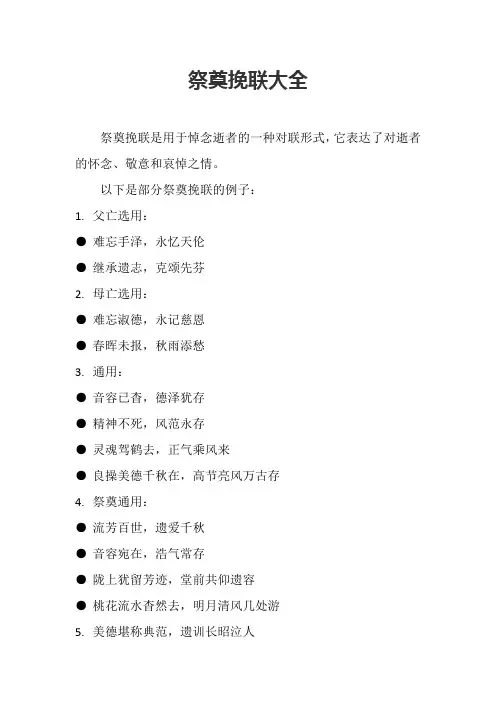 祭奠挽联大全

祭奠挽联是用于悼念逝者的一种对联形式，它表达了对逝者的怀念、敬意和哀悼之情。

以下是部分祭奠挽联的例子：

1. 父亡选用：

● 难忘手泽，永忆天伦

● 继承遗志，克颂先芬

2. 母亡选用：

● 难忘淑德，永记慈恩

● 春晖未报，秋雨添愁

3. 通用：

● 音容已杳，德泽犹存

● 精神不死，风范永存

● 灵魂驾鹤去，正气乘风来

● 良操美德千秋在，高节亮风万古存

4. 祭奠通用：

● 流芳百世，遗爱千秋

● 音容宛在，浩气常存

● 陇上犹留芳迹，堂前共仰遗容

● 桃花流水杳然去，明月清风几处游

5. 美德堪称典范，遗训长昭泣人